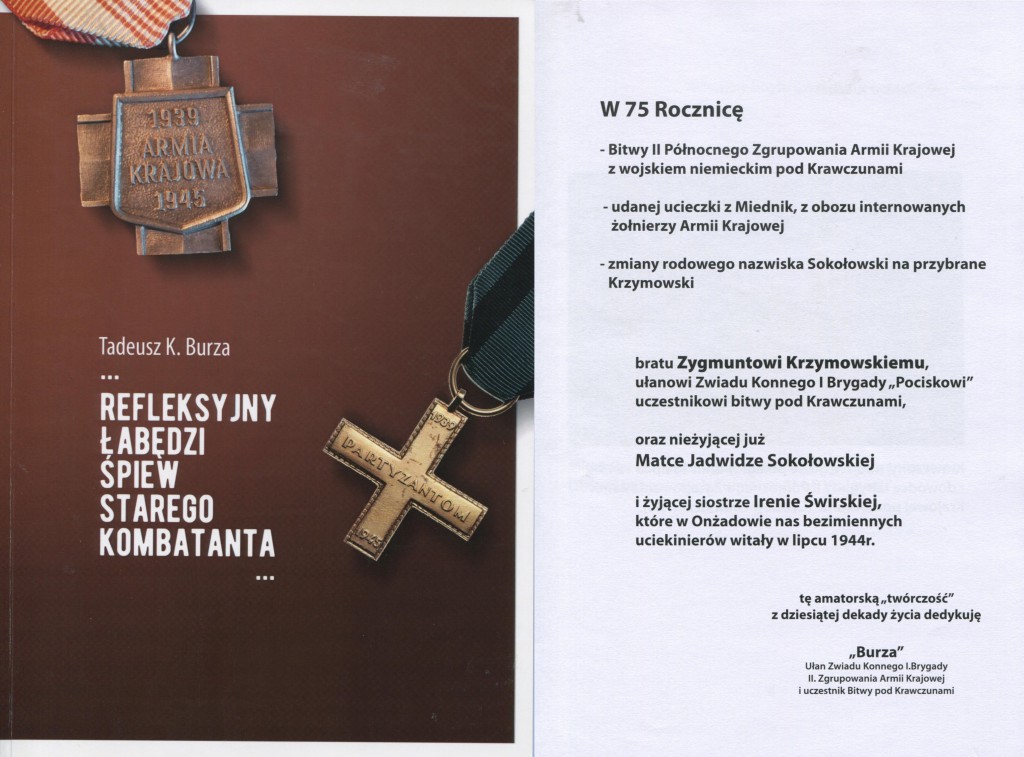 1939
ARMIA
KRAJOWA
1945

Tadeusz K. Burza
...
REFLEKSYJNY
ŁABĘDZI
ŚPIEW
STAREGO
KOMBATANTA
...

1939
PARTYZANTOM
1945

W 75 Rocznicę

- Bitwy II Północnego Zgrupowania Armii Krajowej z wojskiem niemieckim pod Krawczunami

- udanej ucieczki z Miednik, z obozu internowanych żołnierzy Armii Krajowej

- zmiany rodowego nazwiska Sokołowski na przybrane Krzymowski

bratu Zygmuntowi Krzymowskiemu, ułanowi Zwiadu Konnego I Brygady „Pociskowi" uczestnikowi bitwy pod Krawczunami,

oraz nieżyjącej już
Matce Jadwidze Sokołowskiej

i żyjącej siostrze Irenie Świrskiej, które w Onżadowie nas bezimiennych uciekinierów witały w lipcu 1944r.

tę amatorską „twórczość" z dziesiątej dekady życia dedykuję

„Burza"
Ułan Zwiadu Konnego I.Brygady
II. Zgrupowania Armii Krajowej
i uczestnik Bitwy pod Krawczunami